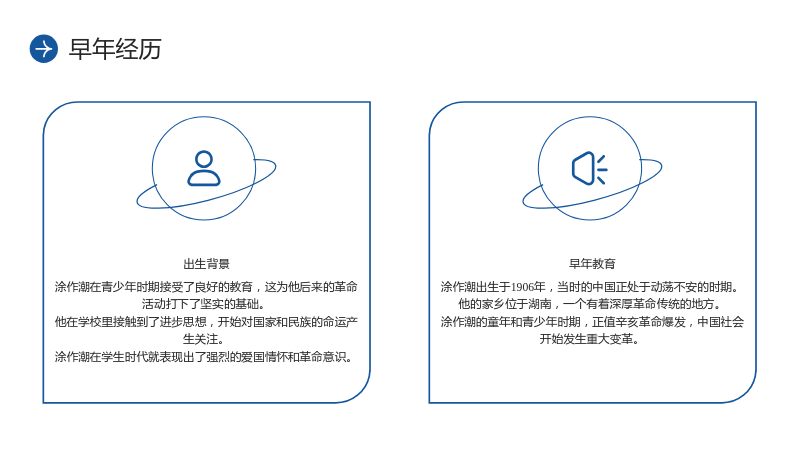 早年经历

出生背景

涂作潮在青少年时期接受了良好的教育，这为他后来的革命活动打下了坚实的基础。

他在学校里接触到了进步思想，开始对国家和民族的命运产生关注。

涂作潮在学生时代就表现出了强烈的爱国情怀和革命意识。

早年教育

涂作潮出生于1906年，当时的中国正处于动荡不安的时期。

他的家乡位于湖南，一个有着深厚革命传统的地方。

涂作潮的童年和青少年时期，正值辛亥革命爆发，中国社会开始发生重大变革。